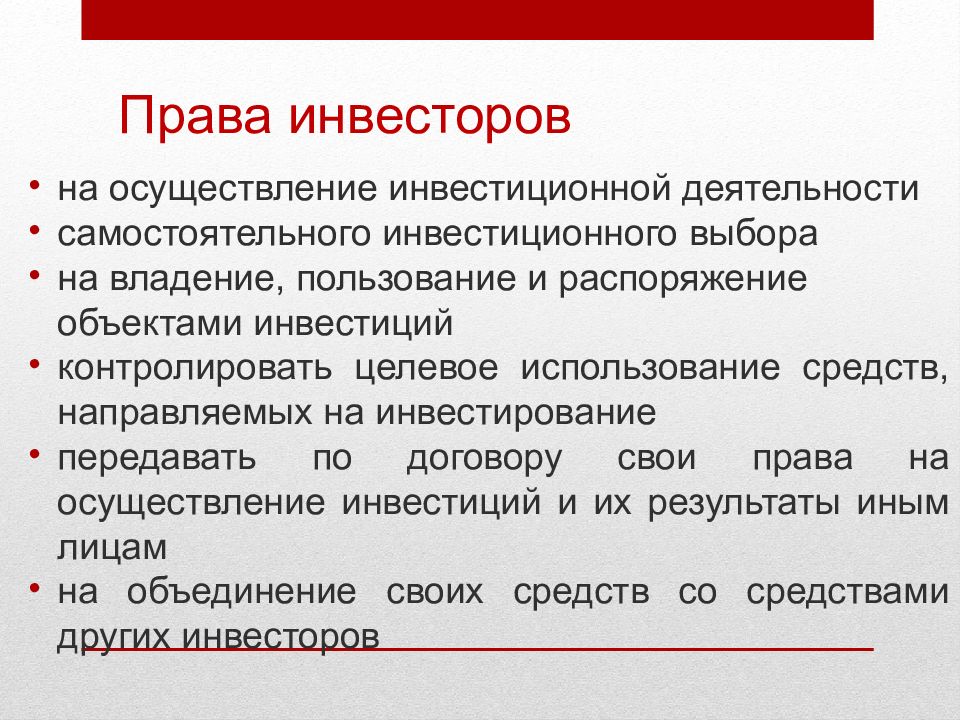 Права инвесторов

• на осуществление инвестиционной деятельности
• самостоятельного инвестиционного выбора
• на владение, пользование и распоряжение объектами инвестиций
• контролировать целевое использование средств, направляемых на инвестирование
• передавать по договору свои права на осуществление инвестиций и их результаты иным лицам
• на объединение своих средств со средствами других инвесторов